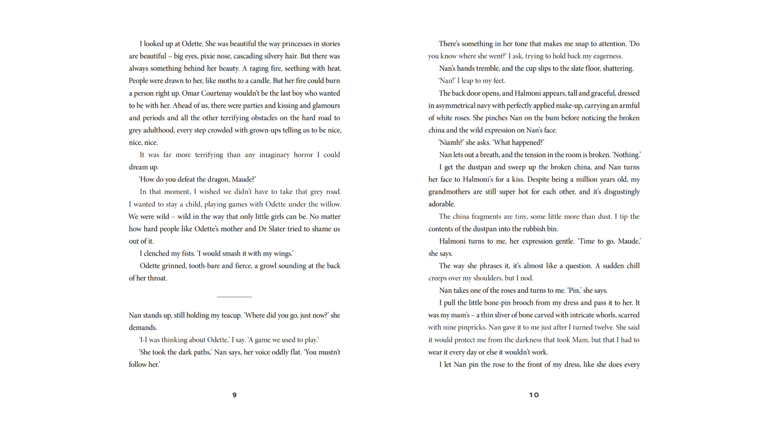 I looked up at Odette. She was beautiful the way princesses in stories are beautiful – big eyes, pixie nose, cascading silvery hair. But there was always something behind her beauty. A raging fire, seething with heat. People were drawn to her, like moths to a candle. But her fire could burn a person right up. Omar Courtenay wouldn't be the last boy who wanted to be with her. Ahead of us, there were parties and kissing and glamours and periods and all the other terrifying obstacles on the hard road to grey adulthood, every step crowded with grown-ups telling us to be nice, nice, nice.

It was far more terrifying than any imaginary horror I could dream up.

'How do you defeat the dragon, Maude?'

In that moment, I wished we didn't have to take that grey road. I wanted to stay a child, playing games with Odette under the willow. We were wild – wild in the way that only little girls can be. No matter how hard people like Odette's mother and Dr Slater tried to shame us out of it.

I clenched my fists. 'I would smash it with my wings.'

Odette grinned, tooth-bare and fierce, a growl sounding at the back of her throat.

Nan stands up, still holding my teacup. 'Where did you go, just now?' she demands.

'I-I was thinking about Odette,' I say. 'A game we used to play.'

'She took the dark paths,' Nan says, her voice oddly flat. 'You mustn't follow her.'

9

There's something in her tone that makes me snap to attention. 'Do you know where she went?' I ask, trying to hold back my eagerness.

Nan's hands tremble, and the cup slips to the slate floor, shattering.

'Nan!' I leap to my feet.

The back door opens, and Halmoni appears, tall and graceful, dressed in asymmetrical navy with perfectly applied make-up, carrying an armful of white roses. She pinches Nan on the bum before noticing the broken china and the wild expression on Nan's face.

'Niamh?' she asks. 'What happened?'

Nan lets out a breath, and the tension in the room is broken. 'Nothing.'

I get the dustpan and sweep up the broken china, and Nan turns her face to Halmoni's for a kiss. Despite being a million years old, my grandmothers are still super hot for each other, and it's disgustingly adorable.

The china fragments are tiny, some little more than dust. I tip the contents of the dustpan into the rubbish bin.

Halmoni turns to me, her expression gentle. 'Time to go, Maude,' she says.

The way she phrases it, it's almost like a question. A sudden chill creeps over my shoulders, but I nod.

Nan takes one of the roses and turns to me. 'Pin,' she says.

I pull the little bone-pin brooch from my dress and pass it to her. It was my mam's – a thin sliver of bone carved with intricate whorls, scarred with nine pinpricks. Nan gave it to me just after I turned twelve. She said it would protect me from the darkness that took Mam, but that I had to wear it every day or else it wouldn't work.

I let Nan pin the rose to the front of my dress, like she does every

10